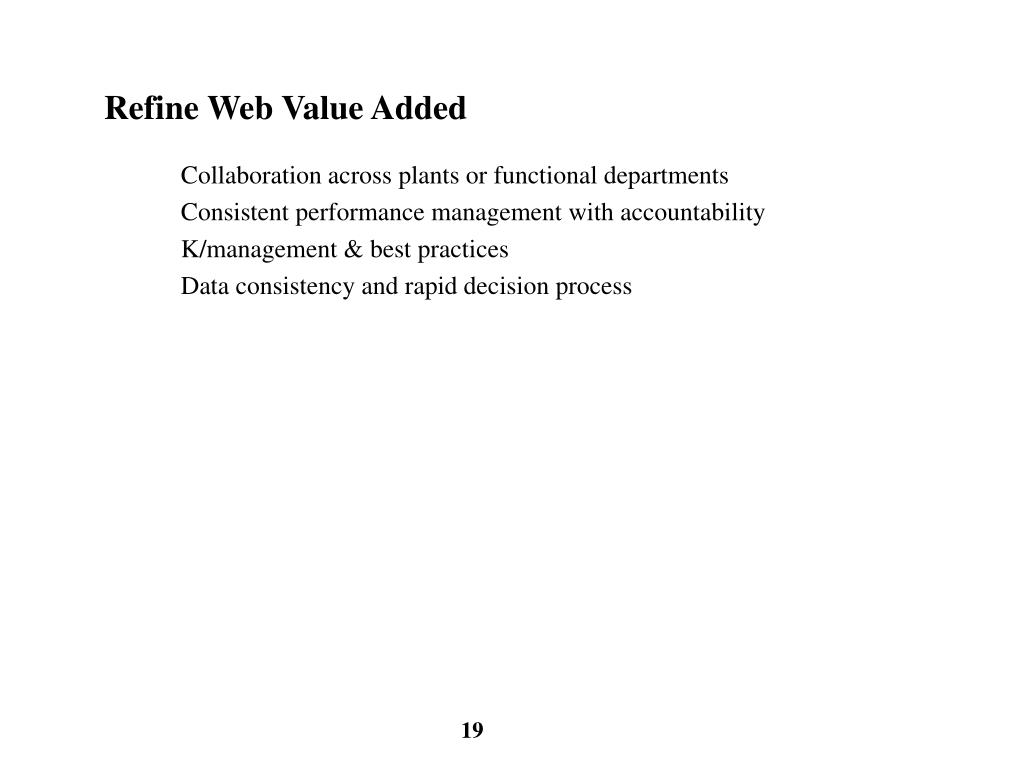 Refine Web Value Added

Collaboration across plants or functional departments

Consistent performance management with accountability

K/management & best practices

Data consistency and rapid decision process

19